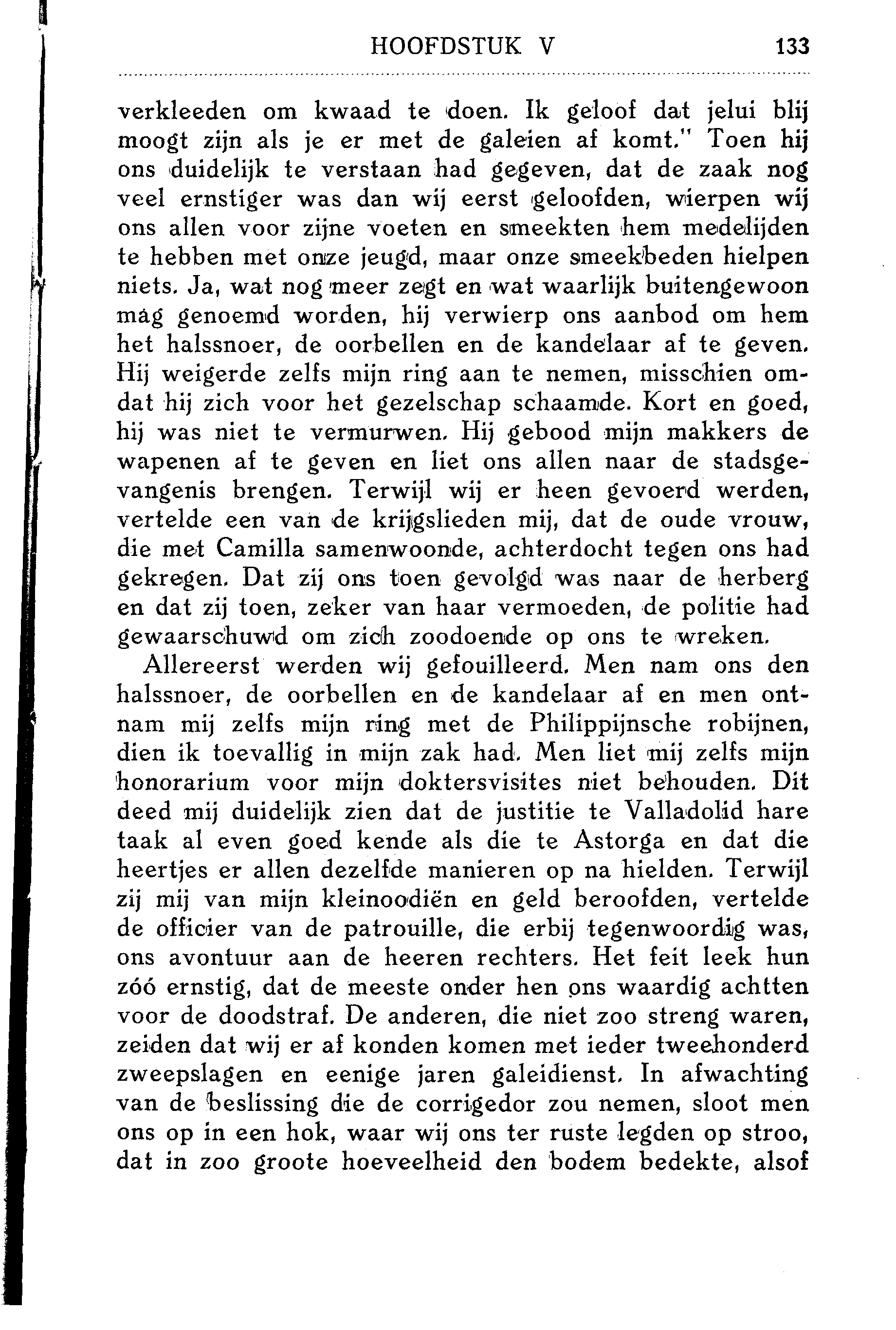 HOOFDSTUK V 133

verkleeden om kwaad te doen. Ik geloof dat jelui blij moogt zijn als je er met de galeien af komt." Toen hij ons duidelijk te verstaan had gegeven, dat de zaak nog veel ernstiger was dan wij eerst geloofden, wierpen wij ons allen voor zijne voeten en smeekten hem medelijden te hebben met onze jeugd, maar onze smeekbeden hielpen niets. Ja, wat nog meer zegt en wat waarlijk buitengewoon mag genoemd worden, hij verwierp ons aanbod om hem het halssnoer, de oorbellen en de kandelaar af te geven. Hij weigerde zelfs mijn ring aan te nemen, misschien omdat hij zich voor het gezelschap schaamde. Kort en goed, hij was niet te vermurwen. Hij gebood mijn makkers de wapenen af te geven en liet ons allen naar de stadsgevangenis brengen. Terwijl wij er heen gevoerd werden, vertelde een van de krijgslieden mij, dat de oude vrouw, die met Camilla samenwoonde, achterdocht tegen ons had gekregen. Dat zij ons toen gevolgd was naar de herberg en dat zij toen, zeker van haar vermoeden, de politie had gewaarschuwd om zich zoodoende op ons te wreken.

Allereerst werden wij gefouilleerd. Men nam ons den halssnoer, de oorbellen en de kandelaar af en men ontnam mij zelfs mijn ring met de Philippijnsche robijnen, dien ik toevallig in mijn zak had. Men liet mij zelfs mijn honorarium voor mijn doktersvisites niet behouden. Dit deed mij duidelijk zien dat de justitie te Valladolid hare taak al even goed kende als die te Astorga en dat die heertjes er allen dezelfde manieren op na hielden. Terwijl zij mij van mijn kleinoodiën en geld beroofden, vertelde de officier van de patrouille, die erbij tegenwoordig was, ons avontuur aan de heeren rechters. Het feit leek hun zóó ernstig, dat de meeste onder hen ons waardig achtten voor de doodstraf. De anderen, die niet zoo streng waren, zeiden dat wij er af konden komen met ieder tweehonderd zweepslagen en eenige jaren galeidienst. In afwachting van de beslissing die de corrigedor zou nemen, sloot men ons op in een hok, waar wij ons ter ruste legden op stroo, dat in zoo groote hoeveelheid den bodem bedekte, alsof